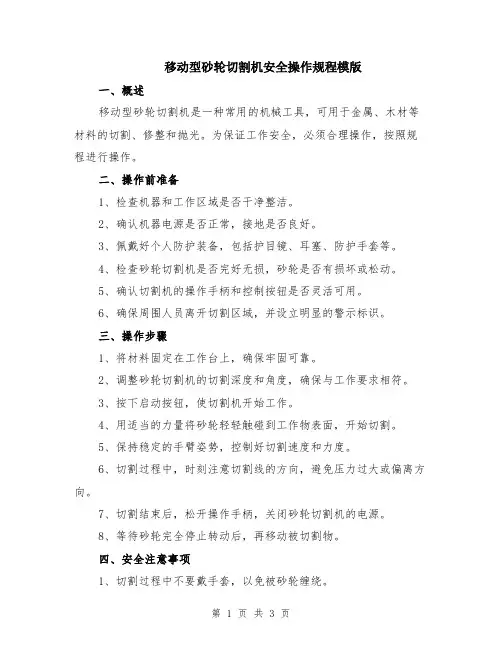 移动型砂轮切割机安全操作规程模版

一、概述

移动型砂轮切割机是一种常用的机械工具，可用于金属、木材等材料的切割、修整和抛光。为保证工作安全，必须合理操作，按照规程进行操作。

二、操作前准备

1、检查机器和工作区域是否干净整洁。

2、确认机器电源是否正常，接地是否良好。

3、佩戴好个人防护装备，包括护目镜、耳塞、防护手套等。

4、检查砂轮切割机是否完好无损，砂轮是否有损坏或松动。

5、确认切割机的操作手柄和控制按钮是否灵活可用。

6、确保周围人员离开切割区域，并设立明显的警示标识。

三、操作步骤

1、将材料固定在工作台上，确保牢固可靠。

2、调整砂轮切割机的切割深度和角度，确保与工作要求相符。

3、按下启动按钮，使切割机开始工作。

4、用适当的力量将砂轮轻轻触碰到工作物表面，开始切割。

5、保持稳定的手臂姿势，控制好切割速度和力度。

6、切割过程中，时刻注意切割线的方向，避免压力过大或偏离方向。

7、切割结束后，松开操作手柄，关闭砂轮切割机的电源。

8、等待砂轮完全停止转动后，再移动被切割物。

四、安全注意事项

1、切割过程中不要戴手套，以免被砂轮缠绕。

第 1 页 共 3 页